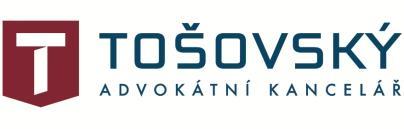 T
TOŠOVSKÝ
ADVOKÁTNÍ KANCELÁŘ